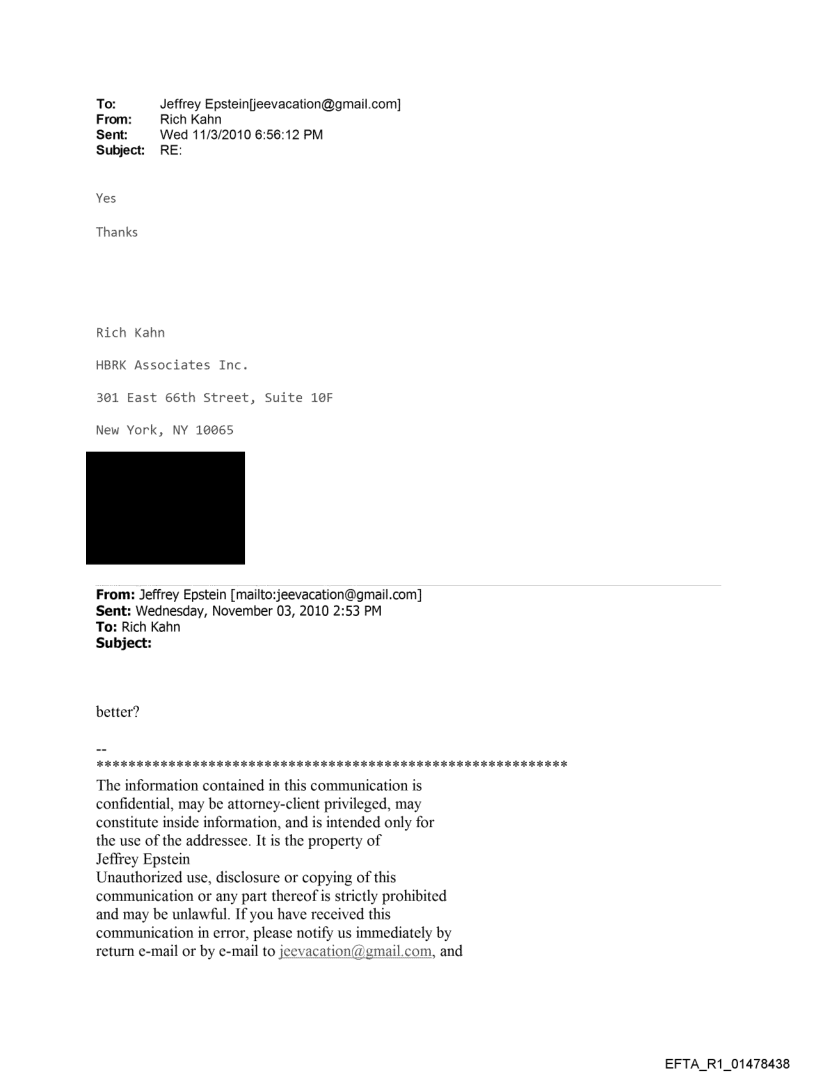 To: Jeffrey Epstein[jeevacation@gmail.com]
From: Rich Kahn
Sent: Wed 11/3/2010 6:56:12 PM
Subject: RE:

Yes

Thanks

Rich Kahn

HBRK Associates Inc.

301 East 66th Street, Suite 10F

New York, NY 10065

From: Jeffrey Epstein [mailto:jeevacation@gmail.com]
Sent: Wednesday, November 03, 2010 2:53 PM
To: Rich Kahn
Subject:

better?

--
************************************************************
The information contained in this communication is confidential, may be attorney-client privileged, may constitute inside information, and is intended only for the use of the addressee. It is the property of Jeffrey Epstein
Unauthorized use, disclosure or copying of this communication or any part thereof is strictly prohibited and may be unlawful. If you have received this communication in error, please notify us immediately by return e-mail or by e-mail to jeevacation@gmail.com, and

EFTA_R1_01478438